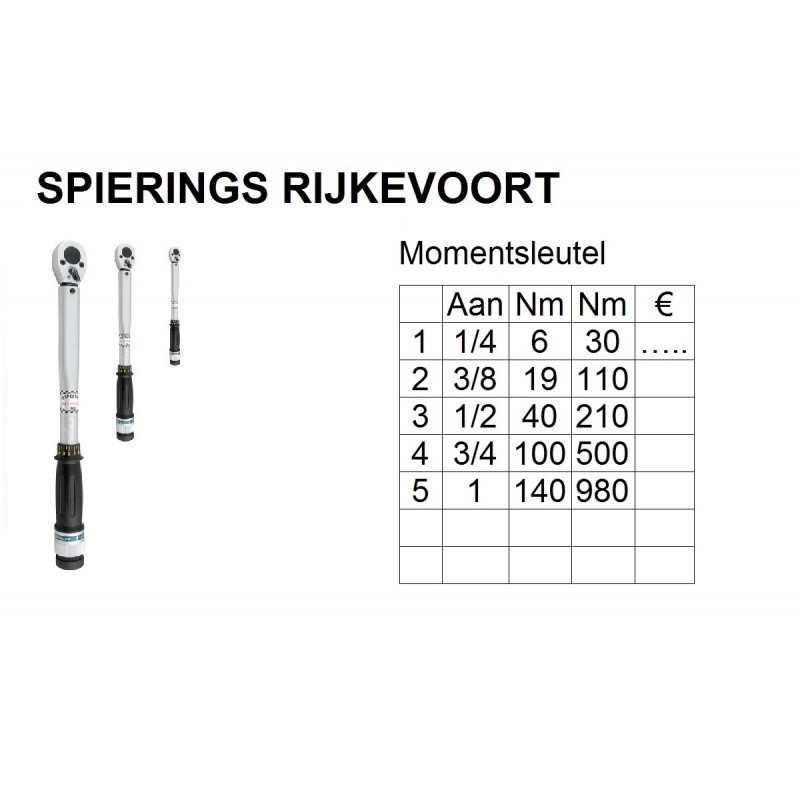 SPIERINGS RIJKEVOORT

Momentsleutel

| | Aan | Nm | Nm | € |
|---|---|---|---|---|
| 1 | 1/4 | 6 | 30 | ….. |
| 2 | 3/8 | 19 | 110 | |
| 3 | 1/2 | 40 | 210 | |
| 4 | 3/4 | 100 | 500 | |
| 5 | 1 | 140 | 980 | |
| | | | | |
| | | | | |